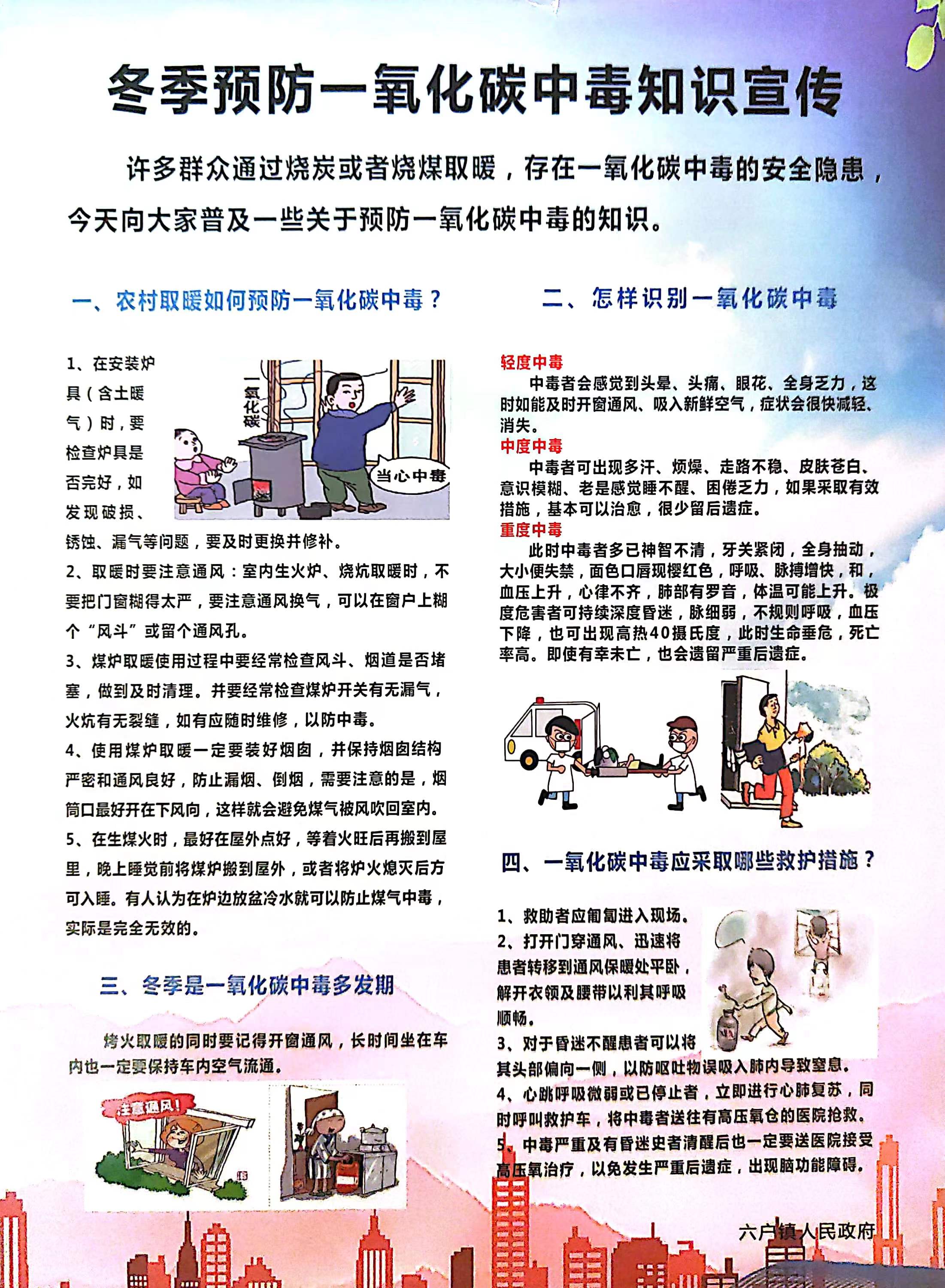 冬季预防一氧化碳中毒知识宣传

许多群众通过烧炭或者烧煤取暖，存在一氧化碳中毒的安全隐患，今天向大家普及一些关于预防一氧化碳中毒的知识。

一、农村取暖如何预防一氧化碳中毒？

1、在安装炉具（含土暖气）时，要检查炉具是否完好，如发现破损、锈蚀、漏气等问题，要及时更换并修补。

一氧化碳

当心中毒

2、取暖时要注意通风：室内生火炉、烧炕取暖时，不要把门窗糊得太严，要注意通风换气，可以在窗户上糊个“风斗”或留个通风孔。

3、煤炉取暖使用过程中要经常检查风斗、烟道是否堵塞，做到及时清理。并要经常检查煤炉开关有无漏气，火炕有无裂缝，如有应随时维修，以防中毒。

4、使用煤炉取暖一定要装好烟囱，并保持烟囱结构严密和通风良好，防止漏烟、倒烟，需要注意的是，烟筒口最好开在下风向，这样就会避免煤气被风吹回室内。

5、在生煤火时，最好在屋外点好，等着火旺后再搬到屋里，晚上睡觉前将煤炉搬到屋外，或者将炉火熄灭后方可入睡。有人认为在炉边放盆冷水就可以防止煤气中毒，实际是完全无效的。

三、冬季是一氧化碳中毒多发期

烤火取暖的同时要记得开窗通风，长时间坐在车内也一定要保持车内空气流通。

注意通风！

二、怎样识别一氧化碳中毒

轻度中毒
中毒者会感觉到头晕、头痛、眼花、全身乏力，这时如能及时开窗通风、吸入新鲜空气，症状会很快减轻、消失。

中度中毒
中毒者可出现多汗、烦燥、走路不稳、皮肤苍白、意识模糊、老是感觉睡不醒、困倦乏力，如果采取有效措施，基本可以治愈，很少留后遗症。

重度中毒
此时中毒者多已神智不清，牙关紧闭，全身抽动，大小便失禁，面色口唇现樱红色，呼吸、脉搏增快，和，血压上升，心律不齐，肺部有罗音，体温可能上升。极度危害者可持续深度昏迷，脉细弱，不规则呼吸，血压下降，也可出现高热40摄氏度，此时生命垂危，死亡率高。即使有幸未亡，也会遗留严重后遗症。

四、一氧化碳中毒应采取哪些救护措施？

1、救助者应匍匐进入现场。
2、打开门穿通风、迅速将患者转移到通风保暖处平卧，解开衣领及腰带以利其呼吸顺畅。
3、对于昏迷不醒患者可以将其头部偏向一侧，以防呕吐物误吸入肺内导致窒息。
4、心跳呼吸微弱或已停止者，立即进行心肺复苏，同时呼叫救护车，将中毒者送往有高压氧仓的医院抢救。
5、中毒严重及有昏迷史者清醒后也一定要送医院接受高压氧治疗，以免发生严重后遗症，出现脑功能障碍。

六户镇人民政府